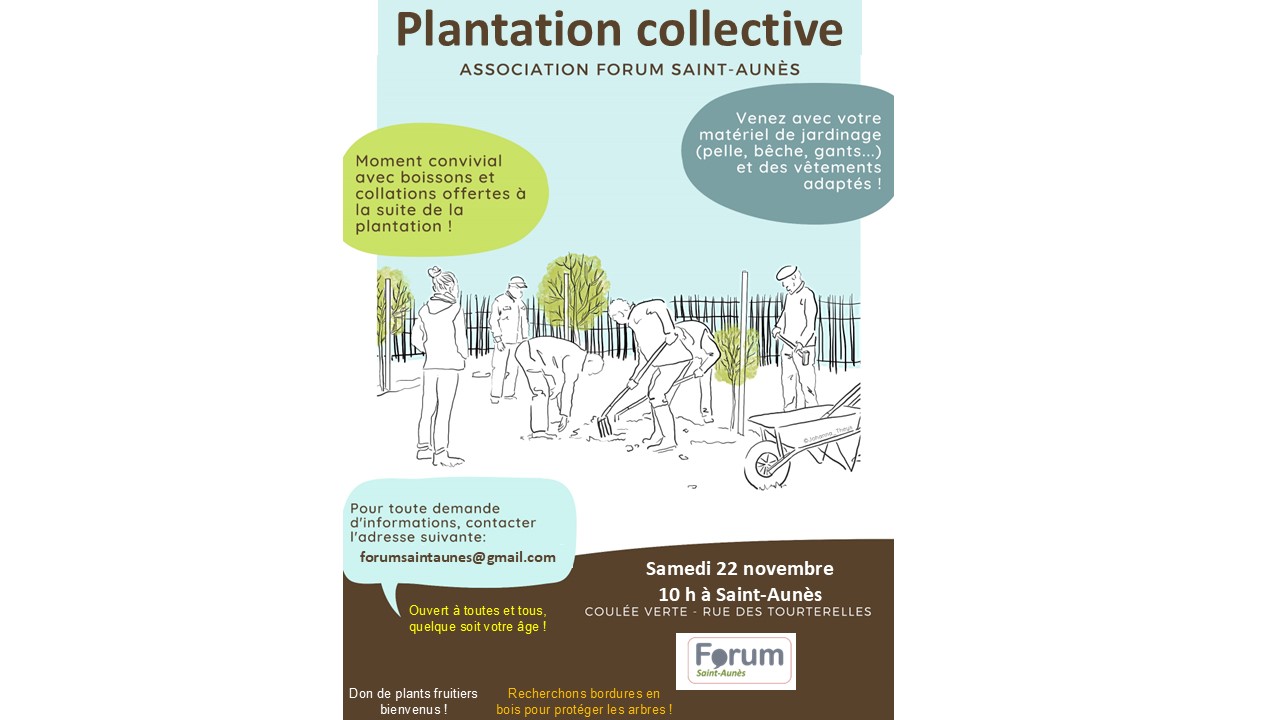 Plantation collective
ASSOCIATION FORUM SAINT-AUNÈS

Moment convivial avec boissons et collations offertes à la suite de la plantation !

Venez avec votre matériel de jardinage (pelle, bêche, gants...) et des vêtements adaptés !

Pour toute demande d'informations, contacter l'adresse suivante:
forumsaintaunes@gmail.com

Ouvert à toutes et tous, quelque soit votre âge !

Samedi 22 novembre
10 h à Saint-Aunès
COULÉE VERTE - RUE DES TOURTERELLES

Forum
Saint-Aunès

Don de plants fruitiers bienvenus !

Recherchons bordures en bois pour protéger les arbres !